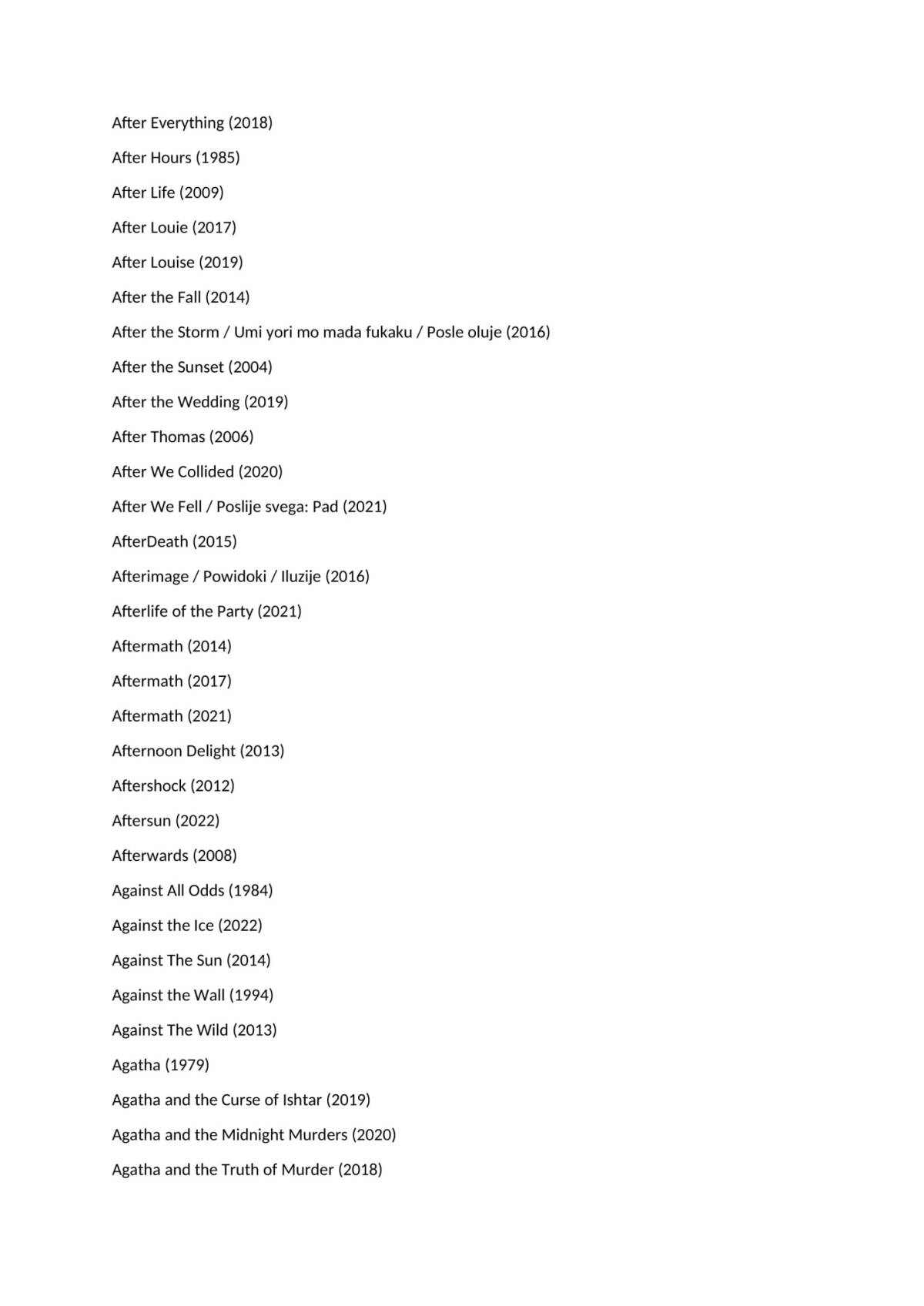 After Everything (2018)

After Hours (1985)

After Life (2009)

After Louie (2017)

After Louise (2019)

After the Fall (2014)

After the Storm / Umi yori mo mada fukaku / Posle oluje (2016)

After the Sunset (2004)

After the Wedding (2019)

After Thomas (2006)

After We Collided (2020)

After We Fell / Poslije svega: Pad (2021)

AfterDeath (2015)

Afterimage / Powidoki / Iluzije (2016)

Afterlife of the Party (2021)

Aftermath (2014)

Aftermath (2017)

Aftermath (2021)

Afternoon Delight (2013)

Aftershock (2012)

Aftersun (2022)

Afterwards (2008)

Against All Odds (1984)

Against the Ice (2022)

Against The Sun (2014)

Against the Wall (1994)

Against The Wild (2013)

Agatha (1979)

Agatha and the Curse of Ishtar (2019)

Agatha and the Midnight Murders (2020)

Agatha and the Truth of Murder (2018)